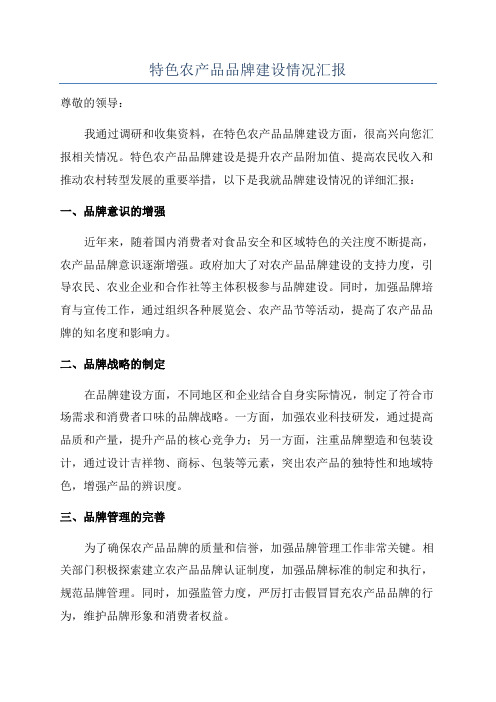 特色农产品品牌建设情况汇报

尊敬的领导：

我通过调研和收集资料，在特色农产品品牌建设方面，很高兴向您汇报相关情况。特色农产品品牌建设是提升农产品附加值、提高农民收入和推动农村转型发展的重要举措，以下是我就品牌建设情况的详细汇报：

一、品牌意识的增强

近年来，随着国内消费者对食品安全和区域特色的关注度不断提高，农产品品牌意识逐渐增强。政府加大了对农产品品牌建设的支持力度，引导农民、农业企业和合作社等主体积极参与品牌建设。同时，加强品牌培育与宣传工作，通过组织各种展览会、农产品节等活动，提高了农产品品牌的知名度和影响力。

二、品牌战略的制定

在品牌建设方面，不同地区和企业结合自身实际情况，制定了符合市场需求和消费者口味的品牌战略。一方面，加强农业科技研发，通过提高品质和产量，提升产品的核心竞争力；另一方面，注重品牌塑造和包装设计，通过设计吉祥物、商标、包装等元素，突出农产品的独特性和地域特色，增强产品的辨识度。

三、品牌管理的完善

为了确保农产品品牌的质量和信誉，加强品牌管理工作非常关键。相关部门积极探索建立农产品品牌认证制度，加强品牌标准的制定和执行，规范品牌管理。同时，加强监管力度，严厉打击假冒冒充农产品品牌的行为，维护品牌形象和消费者权益。